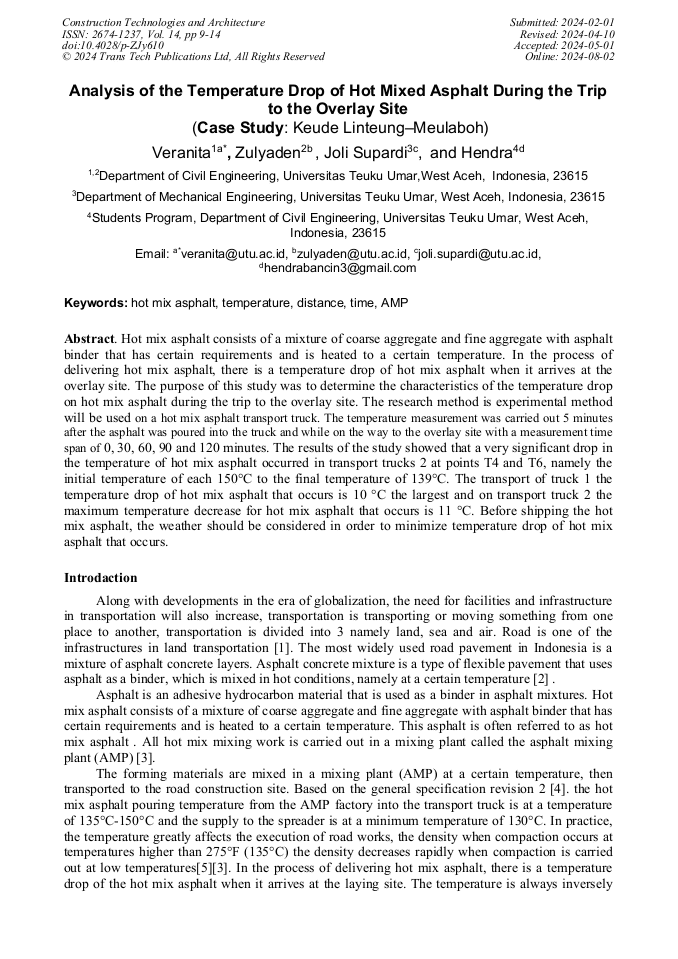 Construction Technologies and Architecture
ISSN: 2674-1237, Vol. 14, pp 9-14
doi:10.4028/p-ZJy610
© 2024 Trans Tech Publications Ltd, All Rights Reserved

Submitted: 2024-02-01
Revised: 2024-04-10
Accepted: 2024-05-01
Online: 2024-08-02

Analysis of the Temperature Drop of Hot Mixed Asphalt During the Trip to the Overlay Site
(Case Study: Keude Linteung–Meulaboh)

Veranita$^{1a*}$, Zulyaden$^{2b}$ , Joli Supardi$^{3c}$, and Hendra$^{4d}$

$^{1,2}$Department of Civil Engineering, Universitas Teuku Umar,West Aceh, Indonesia, 23615

$^{3}$Department of Mechanical Engineering, Universitas Teuku Umar, West Aceh, Indonesia, 23615

$^{4}$Students Program, Department of Civil Engineering, Universitas Teuku Umar, West Aceh, Indonesia, 23615

Email: $^{a*}$veranita@utu.ac.id, $^{b}$zulyaden@utu.ac.id, $^{c}$joli.supardi@utu.ac.id, $^{d}$hendrabancin3@gmail.com

Keywords: hot mix asphalt, temperature, distance, time, AMP

Abstract. Hot mix asphalt consists of a mixture of coarse aggregate and fine aggregate with asphalt binder that has certain requirements and is heated to a certain temperature. In the process of delivering hot mix asphalt, there is a temperature drop of hot mix asphalt when it arrives at the overlay site. The purpose of this study was to determine the characteristics of the temperature drop on hot mix asphalt during the trip to the overlay site. The research method is experimental method will be used on a hot mix asphalt transport truck. The temperature measurement was carried out 5 minutes after the asphalt was poured into the truck and while on the way to the overlay site with a measurement time span of 0, 30, 60, 90 and 120 minutes. The results of the study showed that a very significant drop in the temperature of hot mix asphalt occurred in transport trucks 2 at points T4 and T6, namely the initial temperature of each 150°C to the final temperature of 139°C. The transport of truck 1 the temperature drop of hot mix asphalt that occurs is 10 °C the largest and on transport truck 2 the maximum temperature decrease for hot mix asphalt that occurs is 11 °C. Before shipping the hot mix asphalt, the weather should be considered in order to minimize temperature drop of hot mix asphalt that occurs.

Introdaction

Along with developments in the era of globalization, the need for facilities and infrastructure in transportation will also increase, transportation is transporting or moving something from one place to another, transportation is divided into 3 namely land, sea and air. Road is one of the infrastructures in land transportation [1]. The most widely used road pavement in Indonesia is a mixture of asphalt concrete layers. Asphalt concrete mixture is a type of flexible pavement that uses asphalt as a binder, which is mixed in hot conditions, namely at a certain temperature [2] .

Asphalt is an adhesive hydrocarbon material that is used as a binder in asphalt mixtures. Hot mix asphalt consists of a mixture of coarse aggregate and fine aggregate with asphalt binder that has certain requirements and is heated to a certain temperature. This asphalt is often referred to as hot mix asphalt . All hot mix mixing work is carried out in a mixing plant called the asphalt mixing plant (AMP) [3].

The forming materials are mixed in a mixing plant (AMP) at a certain temperature, then transported to the road construction site. Based on the general specification revision 2 [4]. the hot mix asphalt pouring temperature from the AMP factory into the transport truck is at a temperature of 135°C-150°C and the supply to the spreader is at a minimum temperature of 130°C. In practice, the temperature greatly affects the execution of road works, the density when compaction occurs at temperatures higher than 275°F (135°C) the density decreases rapidly when compaction is carried out at low temperatures[5][3]. In the process of delivering hot mix asphalt, there is a temperature drop of the hot mix asphalt when it arrives at the laying site. The temperature is always inversely